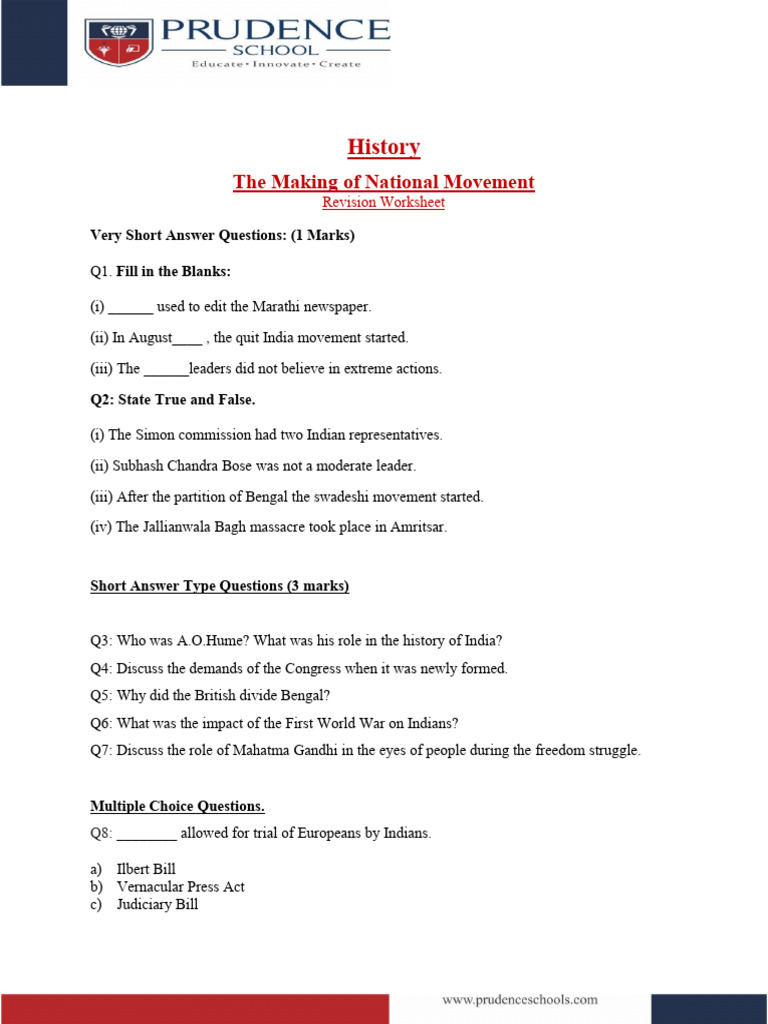 PRUDENCE
SCHOOL
Educate • Innovate • Create

History

The Making of National Movement

Revision Worksheet

Very Short Answer Questions: (1 Marks)

Q1. Fill in the Blanks:

(i) ______ used to edit the Marathi newspaper.

(ii) In August____ , the quit India movement started.

(iii) The ______leaders did not believe in extreme actions.

Q2: State True and False.

(i) The Simon commission had two Indian representatives.

(ii) Subhash Chandra Bose was not a moderate leader.

(iii) After the partition of Bengal the swadeshi movement started.

(iv) The Jallianwala Bagh massacre took place in Amritsar.

Short Answer Type Questions (3 marks)

Q3: Who was A.O.Hume? What was his role in the history of India?

Q4: Discuss the demands of the Congress when it was newly formed.

Q5: Why did the British divide Bengal?

Q6: What was the impact of the First World War on Indians?

Q7: Discuss the role of Mahatma Gandhi in the eyes of people during the freedom struggle.

Multiple Choice Questions.

Q8: ________ allowed for trial of Europeans by Indians.

a) Ilbert Bill
b) Vernacular Press Act
c) Judiciary Bill

www.prudenceschools.com